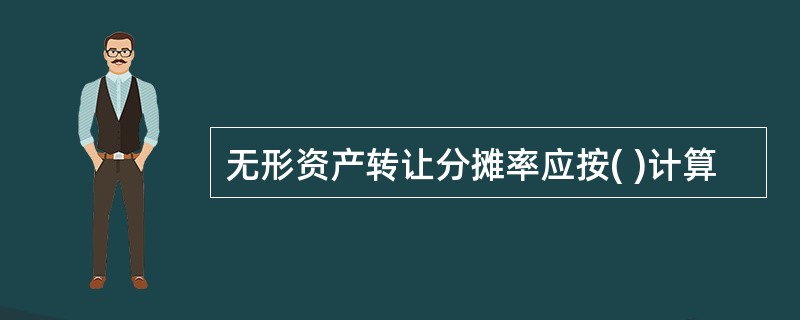 无形资产转让分摊率应按( )计算